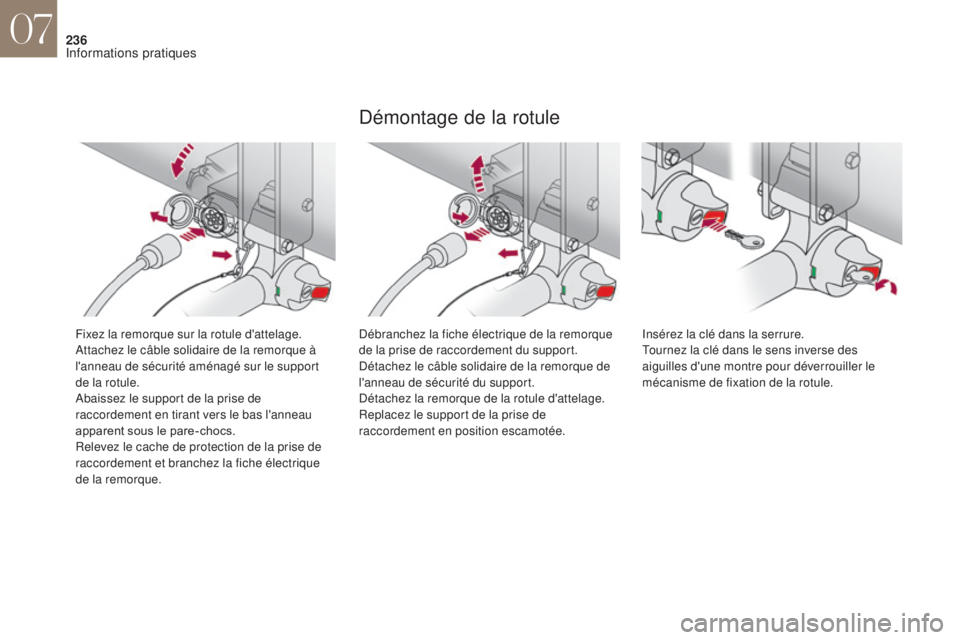 07

236
Informations pratiques

Démontage de la rotule

Fixez la remorque sur la rotule d'attelage.
Attachez le câble solidaire de la remorque à l'anneau de sécurité aménagé sur le support de la rotule.
Abaissez le support de la prise de raccordement en tirant vers le bas l'anneau apparent sous le pare-chocs.
Relevez le cache de protection de la prise de raccordement et branchez la fiche électrique de la remorque.

Débranchez la fiche électrique de la remorque de la prise de raccordement du support.
Détachez le câble solidaire de la remorque de l'anneau de sécurité du support.
Détachez la remorque de la rotule d'attelage.
Replacez le support de la prise de raccordement en position escamotée.

Insérez la clé dans la serrure.
Tournez la clé dans le sens inverse des aiguilles d'une montre pour déverrouiller le mécanisme de fixation de la rotule.

carmanualsonline.info